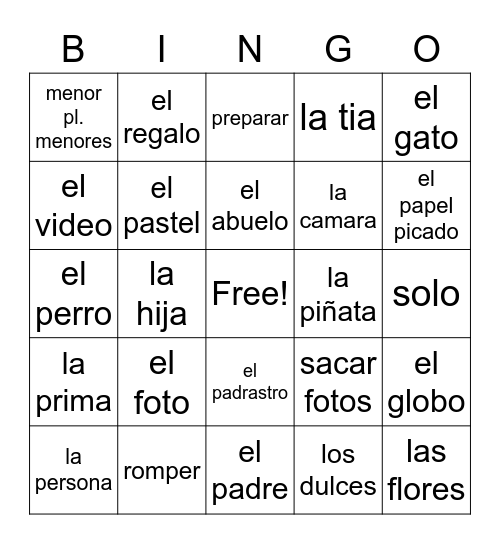 | B | I | N | G | O |
|---|---|---|---|---|
| menor pl. menores | el regalo | preparar | la tia | el gato |
| el video | el pastel | el abuelo | la camara | el papel picado |
| el perro | la hija | Free! | la piñata | solo |
| la prima | el foto | el padrastro | sacar fotos | el globo |
| la persona | romper | el padre | los dulces | las flores |